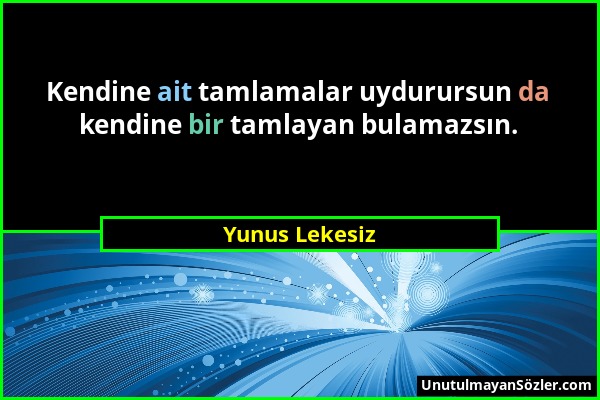 Kendine ait tamlamalar uydurursun da kendine bir tamlayan bulamazsın.

Yunus Lekesiz

UnutulmayanSözler.com